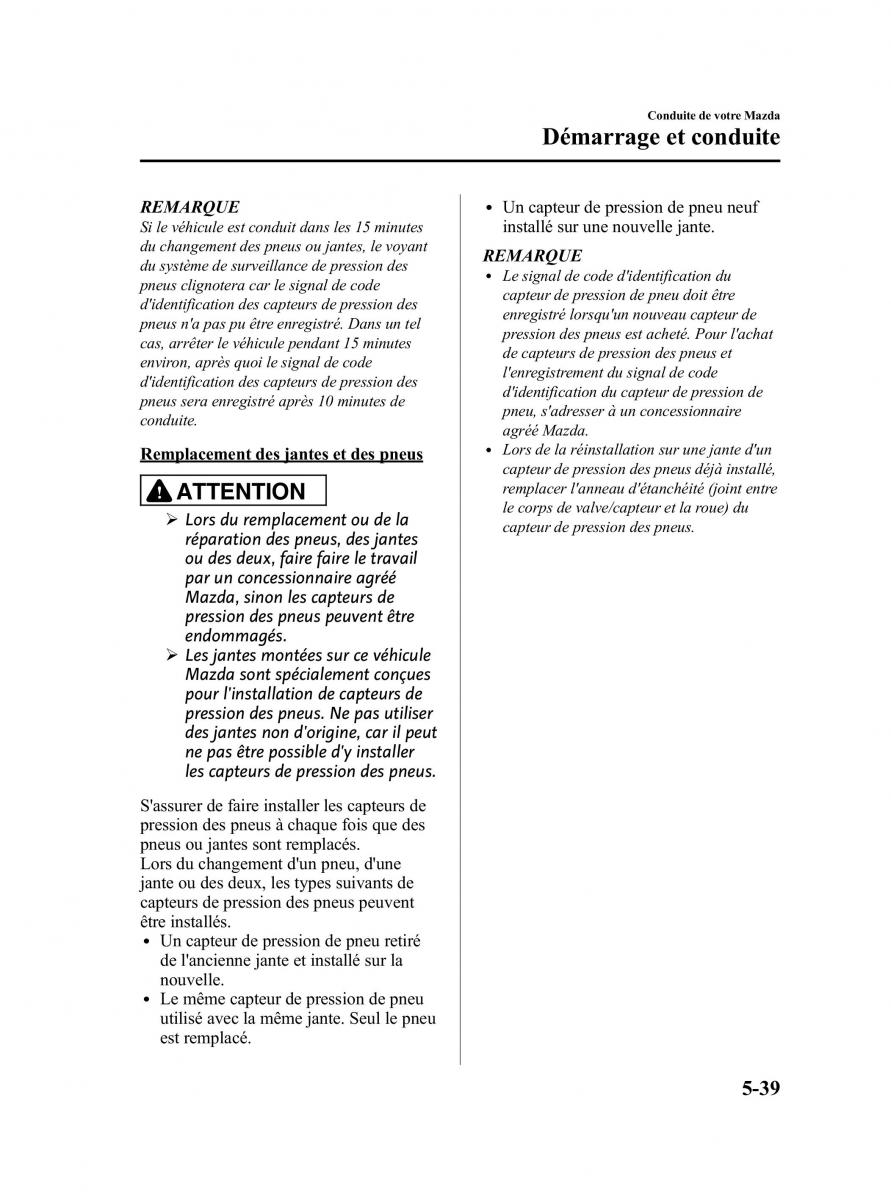 Conduite de votre Mazda
Démarrage et conduite

REMARQUE
Si le véhicule est conduit dans les 15 minutes du changement des pneus ou jantes, le voyant du système de surveillance de pression des pneus clignotera car le signal de code d'identification des capteurs de pression des pneus n'a pas pu être enregistré. Dans un tel cas, arrêter le véhicule pendant 15 minutes environ, après quoi le signal de code d'identification des capteurs de pression des pneus sera enregistré après 10 minutes de conduite.

Remplacement des jantes et des pneus

ATTENTION
➢ Lors du remplacement ou de la réparation des pneus, des jantes ou des deux, faire faire le travail par un concessionnaire agréé Mazda, sinon les capteurs de pression des pneus peuvent être endommagés.
➢ Les jantes montées sur ce véhicule Mazda sont spécialement conçues pour l'installation de capteurs de pression des pneus. Ne pas utiliser des jantes non d'origine, car il peut ne pas être possible d'y installer les capteurs de pression des pneus.

S'assurer de faire installer les capteurs de pression des pneus à chaque fois que des pneus ou jantes sont remplacés.
Lors du changement d'un pneu, d'une jante ou des deux, les types suivants de capteurs de pression des pneus peuvent être installés.
• Un capteur de pression de pneu retiré de l'ancienne jante et installé sur la nouvelle.
• Le même capteur de pression de pneu utilisé avec la même jante. Seul le pneu est remplacé.
• Un capteur de pression de pneu neuf installé sur une nouvelle jante.

REMARQUE
• Le signal de code d'identification du capteur de pression de pneu doit être enregistré lorsqu'un nouveau capteur de pression des pneus est acheté. Pour l'achat de capteurs de pression des pneus et l'enregistrement du signal de code d'identification du capteur de pression de pneu, s'adresser à un concessionnaire agréé Mazda.
• Lors de la réinstallation sur une jante d'un capteur de pression des pneus déjà installé, remplacer l'anneau d'étanchéité (joint entre le corps de valve/capteur et la roue) du capteur de pression des pneus.

5-39